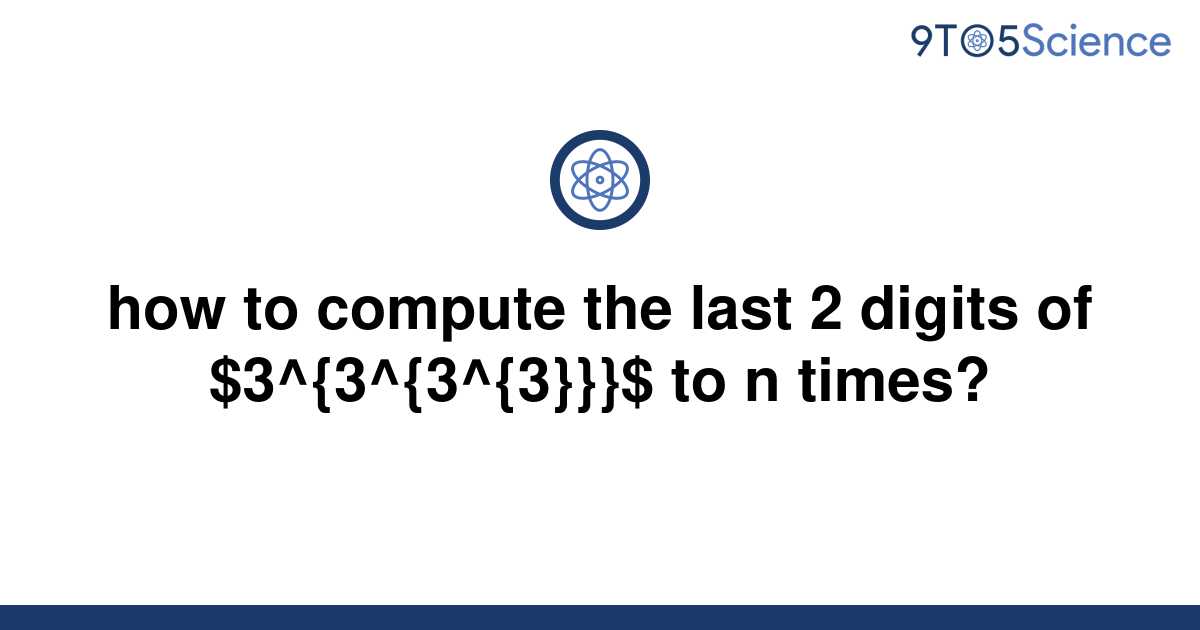 9TO5Science

how to compute the last 2 digits of $3^{3^{3^{3}}}$ to n times?